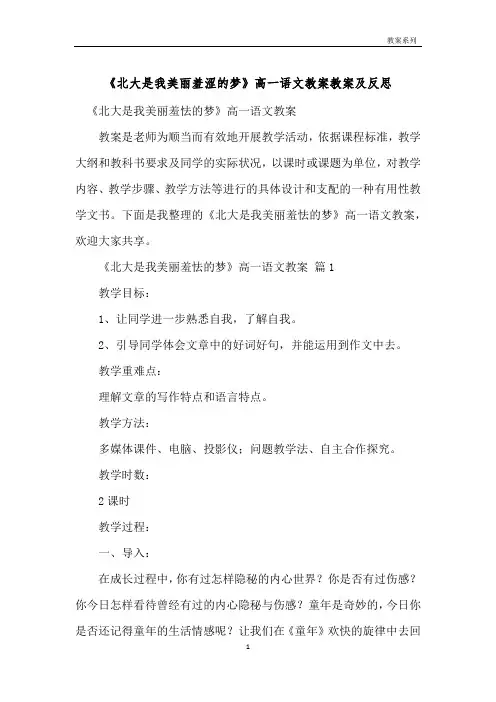 教案系列

《北大是我美丽羞涩的梦》高一语文教案教案及反思

《北大是我美丽羞怯的梦》高一语文教案

教案是老师为顺当而有效地开展教学活动，依据课程标准，教学大纲和教科书要求及同学的实际状况，以课时或课题为单位，对教学内容、教学步骤、教学方法等进行的具体设计和支配的一种有用性教学文书。下面是我整理的《北大是我美丽羞怯的梦》高一语文教案，欢迎大家共享。

《北大是我美丽羞怯的梦》高一语文教案 篇1

教学目标：

1、让同学进一步熟悉自我，了解自我。

2、引导同学体会文章中的好词好句，并能运用到作文中去。

教学重难点：

理解文章的写作特点和语言特点。

教学方法：

多媒体课件、电脑、投影仪；问题教学法、自主合作探究。

教学时数：

2课时

教学过程：

一、导入：

在成长过程中，你有过怎样隐秘的内心世界？你是否有过伤感？你今日怎样看待曾经有过的内心隐秘与伤感？童年是奇妙的，今日你是否还记得童年的生活情感呢？让我们在《童年》欢快的旋律中去回

1